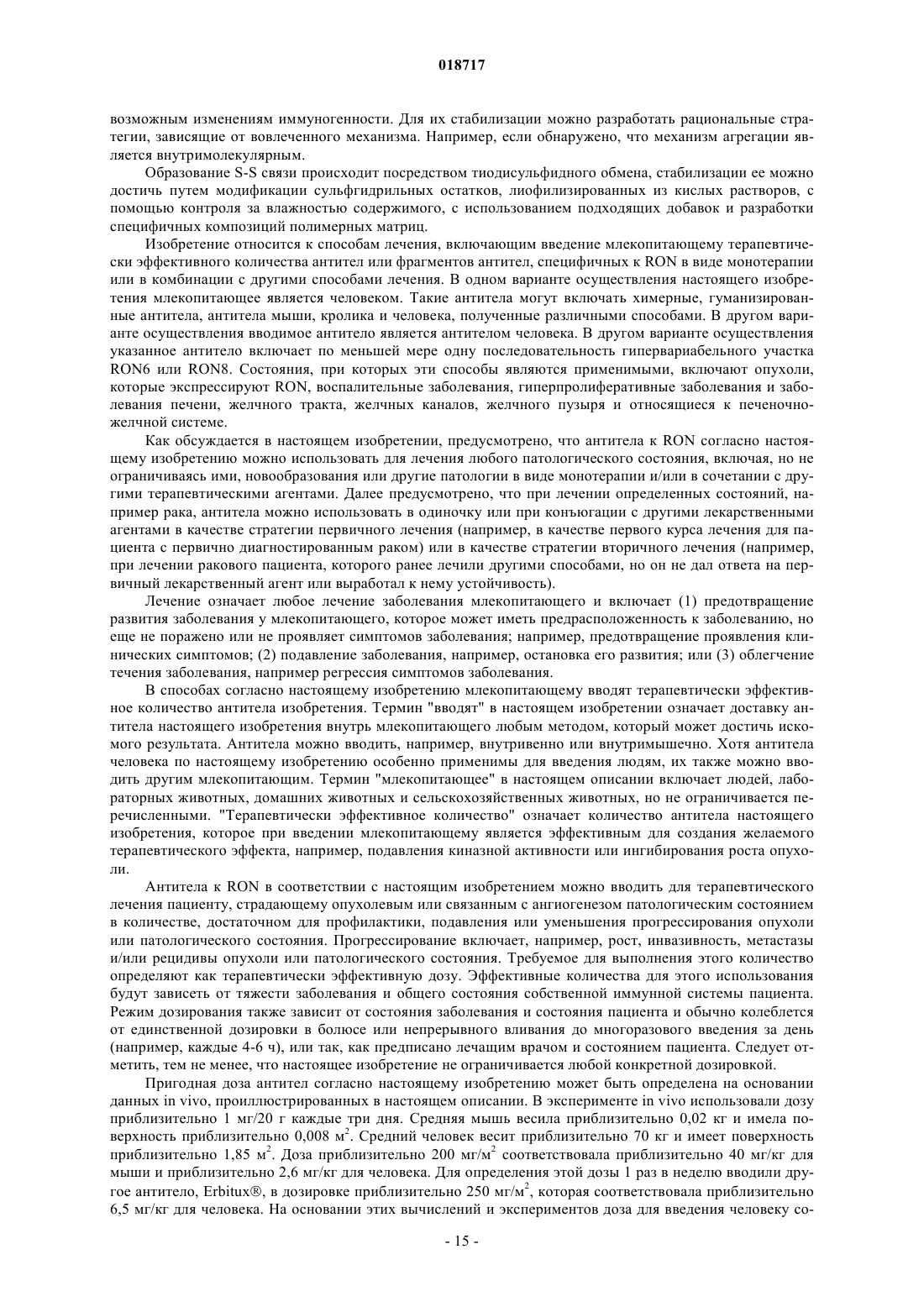 018717

возможным изменениям иммуногенности. Для их стабилизации можно разработать рациональные стратегии, зависящие от вовлеченного механизма. Например, если обнаружено, что механизм агрегации является внутримолекулярным.

Образование S-S связи происходит посредством тиодисульфидного обмена, стабилизации ее можно достичь путем модификации сульфгидрильных остатков, лиофилизированных из кислых растворов, с помощью контроля за влажностью содержимого, с использованием подходящих добавок и разработки специфичных композиций полимерных матриц.

Изобретение относится к способам лечения, включающим введение млекопитающему терапевтически эффективного количества антител или фрагментов антител, специфичных к RON в виде монотерапии или в комбинации с другими способами лечения. В одном варианте осуществления настоящего изобретения млекопитающее является человеком. Такие антитела могут включать химерные, гуманизированные антитела, антитела мыши, кролика и человека, полученные различными способами. В другом варианте осуществления вводимое антитело является антителом человека. В другом варианте осуществления указанное антитело включает по меньшей мере одну последовательность гипервариабельного участка RON6 или RON8. Состояния, при которых эти способы являются применимыми, включают опухоли, которые экспрессируют RON, воспалительные заболевания, гиперпролиферативные заболевания и заболевания печени, желчного тракта, желчных каналов, желчного пузыря и относящиеся к печеночно-желчной системе.

Как обсуждается в настоящем изобретении, предусмотрено, что антитела к RON согласно настоящему изобретению можно использовать для лечения любого патологического состояния, включая, но не ограничиваясь ими, новообразования или другие патологии в виде монотерапии и/или в сочетании с другими терапевтическими агентами. Далее предусмотрено, что при лечении определенных состояний, например рака, антитела можно использовать в одиночку или при конъюгации с другими лекарственными агентами в качестве стратегии первичного лечения (например, в качестве первого курса лечения для пациента с первично диагностированным раком) или в качестве стратегии вторичного лечения (например, при лечении ракового пациента, которого ранее лечили другими способами, но он не дал ответа на первичный лекарственный агент или выработал к нему устойчивость).

Лечение означает любое лечение заболевания млекопитающего и включает (1) предотвращение развития заболевания у млекопитающего, которое может иметь предрасположенность к заболеванию, но еще не поражено или не проявляет симптомов заболевания; например, предотвращение проявления клинических симптомов; (2) подавление заболевания, например, остановка его развития; или (3) облегчение течения заболевания, например регрессия симптомов заболевания.

В способах согласно настоящему изобретению млекопитающему вводят терапевтически эффективное количество антитела изобретения. Термин "вводят" в настоящем изобретении означает доставку антитела настоящего изобретения внутрь млекопитающего любым методом, который может достичь искомого результата. Антитела можно вводить, например, внутривенно или внутримышечно. Хотя антитела человека по настоящему изобретению особенно применимы для введения людям, их также можно вводить другим млекопитающим. Термин "млекопитающее" в настоящем описании включает людей, лабораторных животных, домашних животных и сельскохозяйственных животных, но не ограничивается перечисленными. "Терапевтически эффективное количество" означает количество антитела настоящего изобретения, которое при введении млекопитающему является эффективным для создания желаемого терапевтического эффекта, например, подавления киназной активности или ингибирования роста опухоли.

Антитела к RON в соответствии с настоящим изобретением можно вводить для терапевтического лечения пациенту, страдающему опухолевым или связанным с ангиогенезом патологическим состоянием в количестве, достаточном для профилактики, подавления или уменьшения прогрессирования опухоли или патологического состояния. Прогрессирование включает, например, рост, инвазивность, метастазы и/или рецидивы опухоли или патологического состояния. Требуемое для выполнения этого количество определяют как терапевтически эффективную дозу. Эффективные количества для этого использования будут зависеть от тяжести заболевания и общего состояния собственной иммунной системы пациента. Режим дозирования также зависит от состояния заболевания и состояния пациента и обычно колеблется от единственной дозировки в болюсе или непрерывного вливания до многоразового введения за день (например, каждые 4-6 ч), или так, как предписано лечащим врачом и состоянием пациента. Следует отметить, тем не менее, что настоящее изобретение не ограничивается любой конкретной дозировкой.

Пригодная доза антител согласно настоящему изобретению может быть определена на основании данных in vivo, проиллюстрированных в настоящем описании. В эксперименте in vivo использовали дозу приблизительно 1 мг/20 г каждые три дня. Средняя мышь весила приблизительно 0,02 кг и имела поверхность приблизительно 0,008 м$^2$. Средний человек весит приблизительно 70 кг и имеет поверхность приблизительно 1,85 м$^2$. Доза приблизительно 200 мг/м$^2$ соответствовала приблизительно 40 мг/кг для мыши и приблизительно 2,6 мг/кг для человека. Для определения этой дозы 1 раз в неделю вводили другое антитело, Erbitux®, в дозировке приблизительно 250 мг/м$^2$, которая соответствовала приблизительно 6,5 мг/кг для человека. На основании этих вычислений и экспериментов доза для введения человеку со-

- 15 -